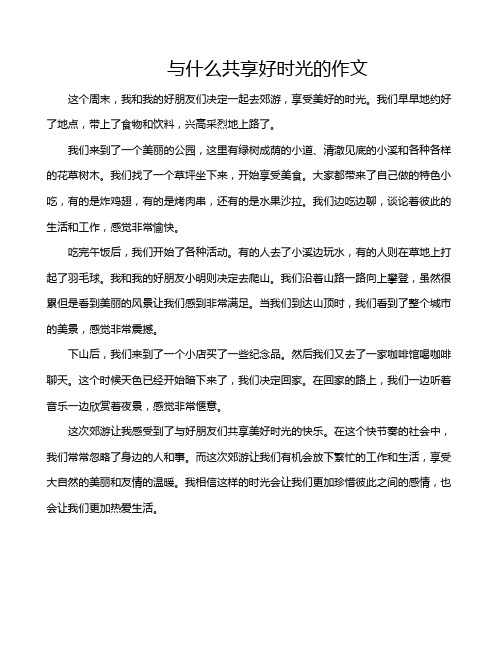 与什么共享好时光的作文

这个周末，我和我的好朋友们决定一起去郊游，享受美好的时光。我们早早地约好了地点，带上了食物和饮料，兴高采烈地上路了。

我们来到了一个美丽的公园，这里有绿树成荫的小道、清澈见底的小溪和各种各样的花草树木。我们找了一个草坪坐下来，开始享受美食。大家都带来了自己做的特色小吃，有的是炸鸡翅，有的是烤肉串，还有的是水果沙拉。我们边吃边聊，谈论着彼此的生活和工作，感觉非常愉快。

吃完午饭后，我们开始了各种活动。有的人去了小溪边玩水，有的人则在草地上打起了羽毛球。我和我的好朋友小明则决定去爬山。我们沿着山路一路向上攀登，虽然很累但是看到美丽的风景让我们感到非常满足。当我们到达山顶时，我们看到了整个城市的美景，感觉非常震撼。

下山后，我们来到了一个小店买了一些纪念品。然后我们又去了一家咖啡馆喝咖啡聊天。这个时候天色已经开始暗下来了，我们决定回家。在回家的路上，我们一边听着音乐一边欣赏着夜景，感觉非常惬意。

这次郊游让我感受到了与好朋友们共享美好时光的快乐。在这个快节奏的社会中，我们常常忽略了身边的人和事。而这次郊游让我们有机会放下繁忙的工作和生活，享受大自然的美丽和友情的温暖。我相信这样的时光会让我们更加珍惜彼此之间的感情，也会让我们更加热爱生活。